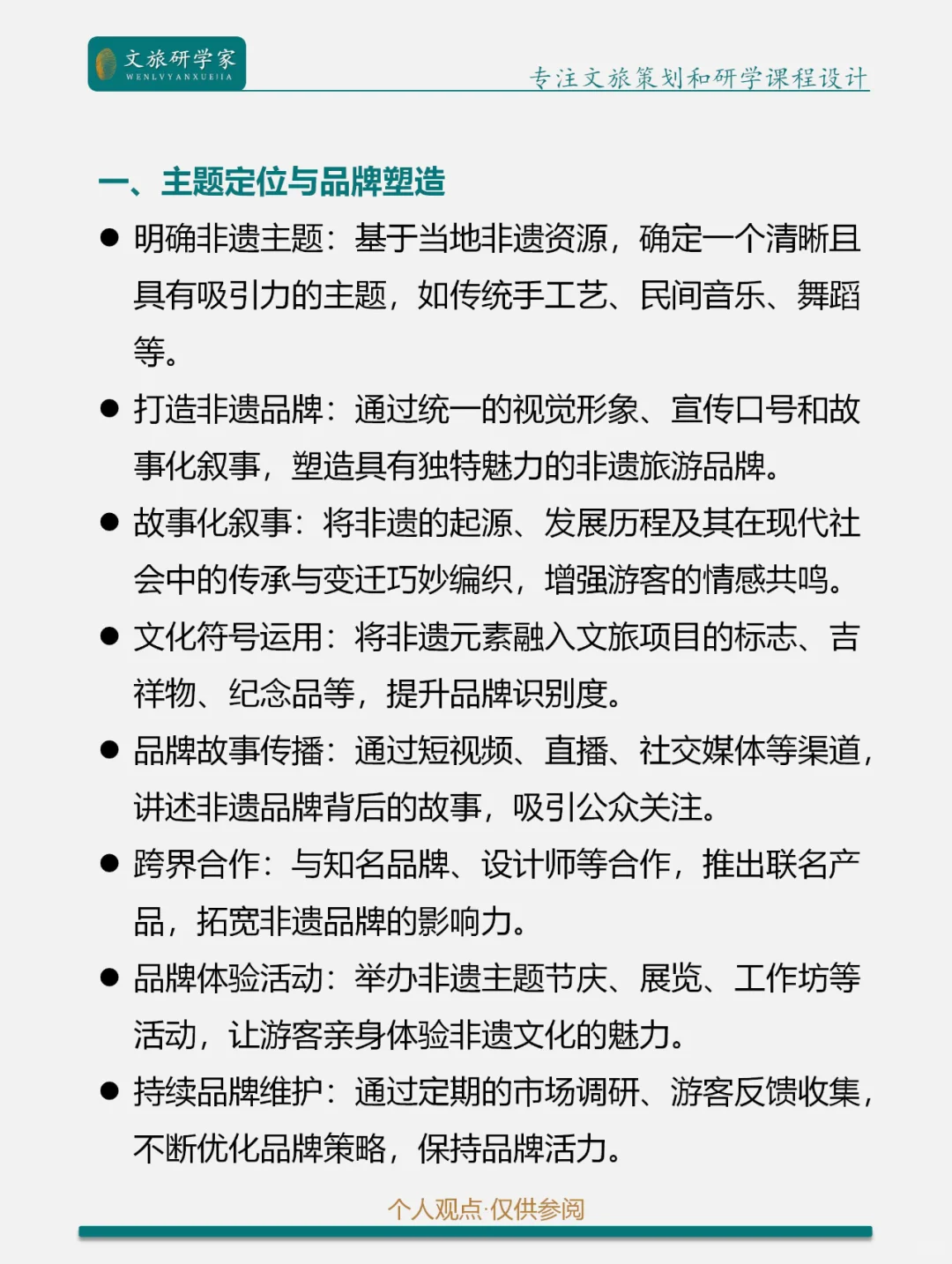 文旅研学家
WENLVYANXUEJIA

专注文旅策划和研学课程设计

一、主题定位与品牌塑造

● 明确非遗主题：基于当地非遗资源，确定一个清晰且具有吸引力的主题，如传统手工艺、民间音乐、舞蹈等。

● 打造非遗品牌：通过统一的视觉形象、宣传口号和故事化叙事，塑造具有独特魅力的非遗旅游品牌。

● 故事化叙事：将非遗的起源、发展历程及其在现代社会中的传承与变迁巧妙编织，增强游客的情感共鸣。

● 文化符号运用：将非遗元素融入文旅项目的标志、吉祥物、纪念品等，提升品牌识别度。

● 品牌故事传播：通过短视频、直播、社交媒体等渠道，讲述非遗品牌背后的故事，吸引公众关注。

● 跨界合作：与知名品牌、设计师等合作，推出联名产品，拓宽非遗品牌的影响力。

● 品牌体验活动：举办非遗主题节庆、展览、工作坊等活动，让游客亲身体验非遗文化的魅力。

● 持续品牌维护：通过定期的市场调研、游客反馈收集，不断优化品牌策略，保持品牌活力。

个人观点·仅供参阅